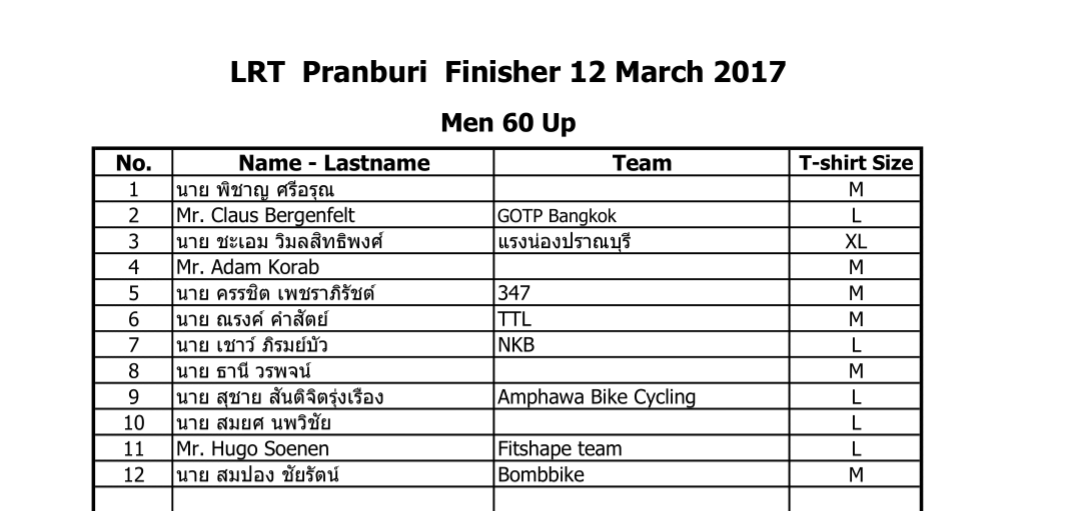 LRT Pranburi Finisher 12 March 2017

Men 60 Up

| No. | Name - Lastname | Team | T-shirt Size |
|---|---|---|---|
| 1 | นาย พิชาญ ศรีอรุณ |  | M |
| 2 | Mr. Claus Bergenfelt | GOTP Bangkok | L |
| 3 | นาย ชะเอม วิมลสิทธิพงศ์ | แรงน่องปราณบุรี | XL |
| 4 | Mr. Adam Korab |  | M |
| 5 | นาย ครรชิต เพชราภิรัชต์ | 347 | M |
| 6 | นาย ณรงค์ คำสัตย์ | TTL | M |
| 7 | นาย เชาว์ ภิรมย์บัว | NKB | L |
| 8 | นาย ธานี วรพจน์ |  | M |
| 9 | นาย สุชาย สันติจิตรุ่งเรือง | Amphawa Bike Cycling | L |
| 10 | นาย สมยศ นพวิชัย |  | L |
| 11 | Mr. Hugo Soenen | Fitshape team | L |
| 12 | นาย สมปอง ชัยรัตน์ | Bombbike | M |
|  |  |  |  |